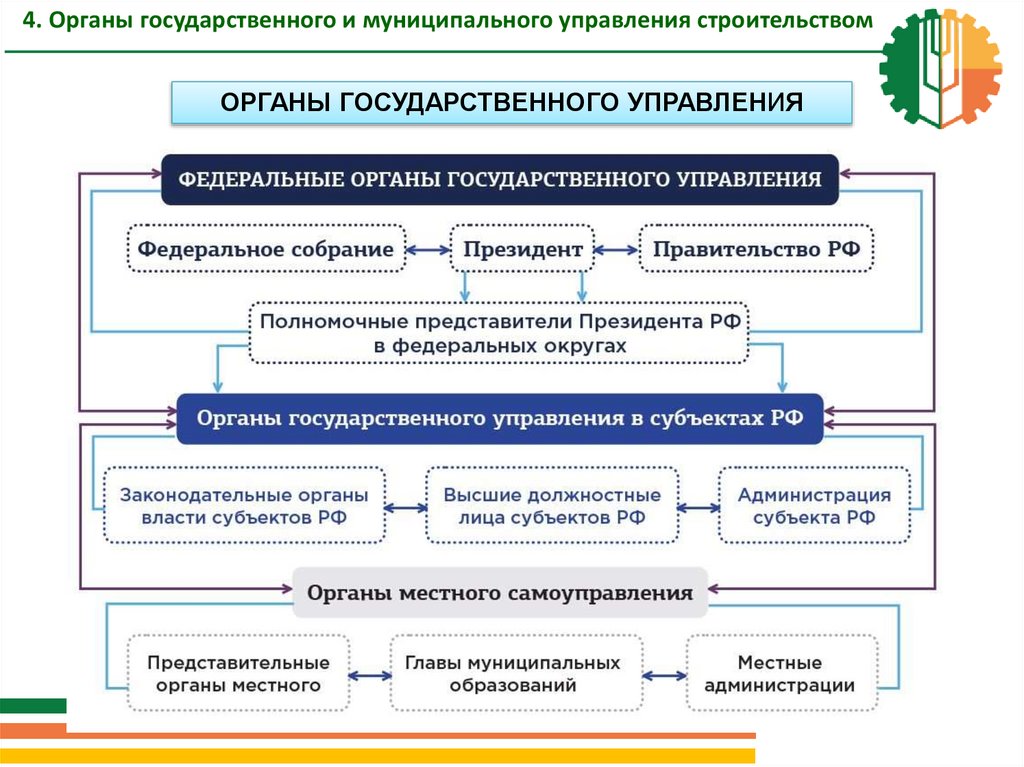 4. Органы государственного и муниципального управления строительством

ОРГАНЫ ГОСУДАРСТВЕННОГО УПРАВЛЕНИЯ

ФЕДЕРАЛЬНЫЕ ОРГАНЫ ГОСУДАРСТВЕННОГО УПРАВЛЕНИЯ

Федеральное собрание

Президент

Правительство РФ

Полномочные представители Президента РФ в федеральных округах

Органы государственного управления в субъектах РФ

Законодательные органы власти субъектов РФ

Высшие должностные лица субъектов РФ

Администрация субъекта РФ

Органы местного самоуправления

Представительные органы местного

Главы муниципальных образований

Местные администрации